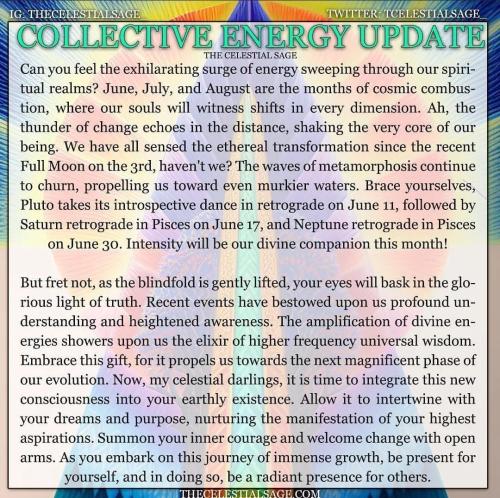 IG: THECELESTIALSAGE

TWITTER: TCELESTIALSAGE_

COLLECTIVE ENERGY UPDATE

THE CELESTIAL SAGE

Can you feel the exhilarating surge of energy sweeping through our spiritual realms? June, July, and August are the months of cosmic combustion, where our souls will witness shifts in every dimension. Ah, the thunder of change echoes in the distance, shaking the very core of our being. We have all sensed the ethereal transformation since the recent Full Moon on the 3rd, haven't we? The waves of metamorphosis continue to churn, propelling us toward even murkier waters. Brace yourselves, Pluto takes its introspective dance in retrograde on June 11, followed by Saturn retrograde in Pisces on June 17, and Neptune retrograde in Pisces on June 30. Intensity will be our divine companion this month!

But fret not, as the blindfold is gently lifted, your eyes will bask in the glorious light of truth. Recent events have bestowed upon us profound understanding and heightened awareness. The amplification of divine energies showers upon us the elixir of higher frequency universal wisdom. Embrace this gift, for it propels us towards the next magnificent phase of our evolution. Now, my celestial darlings, it is time to integrate this new consciousness into your earthly existence. Allow it to intertwine with your dreams and purpose, nurturing the manifestation of your highest aspirations. Summon your inner courage and welcome change with open arms. As you embark on this journey of immense growth, be present for yourself, and in doing so, be a radiant presence for others.

THECELESTIALSAGE.COM